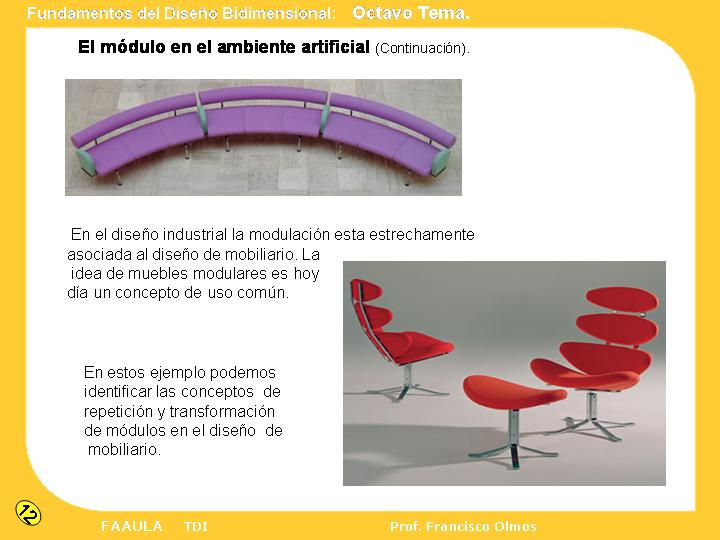 Fundamentos del Diseño Bidimensional: Octavo Tema.

El módulo en el ambiente artificial (Continuación).

En el diseño industrial la modulación esta estrechamente asociada al diseño de mobiliario. La idea de muebles modulares es hoy día un concepto de uso común.

En estos ejemplo podemos identificar las conceptos de repetición y transformación de módulos en el diseño de mobiliario.

12

FAAULA TDI Prof. Francisco Olmos